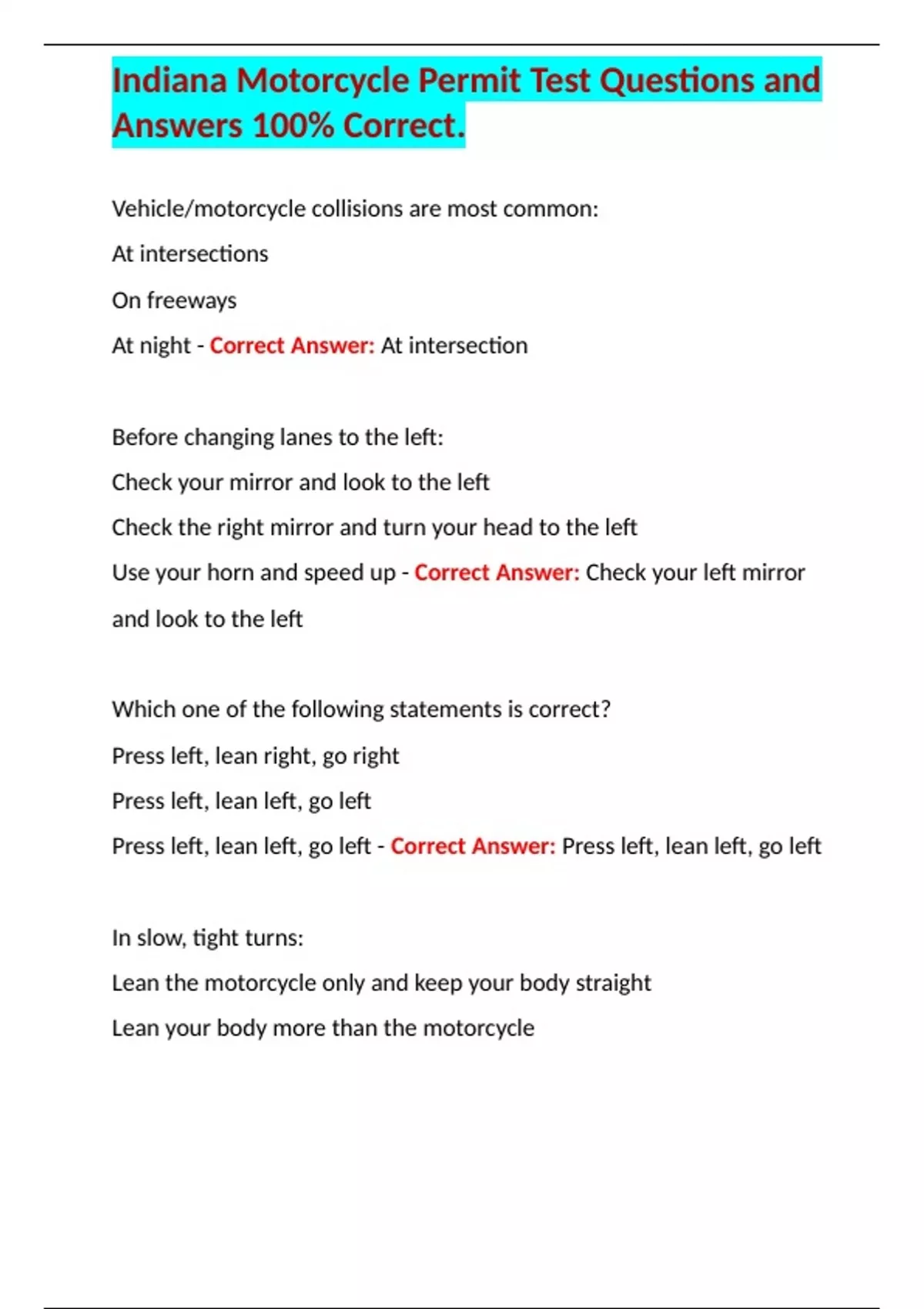 Indiana Motorcycle Permit Test Questions and Answers 100% Correct.

Vehicle/motorcycle collisions are most common:

At intersections

On freeways

At night - Correct Answer: At intersection

Before changing lanes to the left:

Check your mirror and look to the left

Check the right mirror and turn your head to the left

Use your horn and speed up - Correct Answer: Check your left mirror and look to the left

Which one of the following statements is correct?

Press left, lean right, go right

Press left, lean left, go left

Press left, lean left, go left - Correct Answer: Press left, lean left, go left

In slow, tight turns:

Lean the motorcycle only and keep your body straight

Lean your body more than the motorcycle